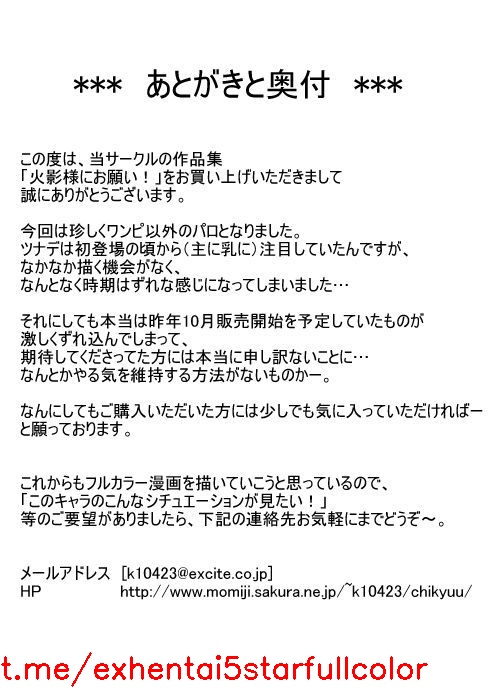 *** あとがきと奥付 ***

この度は、当サークルの作品集
「火影様にお願い！」をお買い上げいただきまして
誠にありがとうございます。

今回は珍しくワンピ以外のパロとなりました。
ツナデは初登場の頃から（主に乳に）注目していたんですが、
なかなか描く機会がなく、
なんとなく時期はずれな感じになってしまいました…

それにしても本当は昨年10月販売開始を予定していたものが
激しくずれ込んでしまって、
期待してくださってた方には本当に申し訳ないことに…
なんとかやる気を維持する方法がないものかー。

なんにしてもご購入いただいた方には少しでも気に入っていただければー
と願っております。

これからもフルカラー漫画を描いていこうと思っているので、
「このキャラのこんなシチュエーションが見たい！」
等のご要望がありましたら、下記の連絡先お気軽にまでどうぞ～。

メールアドレス ［k10423@excite.co.jp］
HP http://www.momiji.sakura.ne.jp/~k10423/chikyuu/

t.me/exhentai5starfullcolor